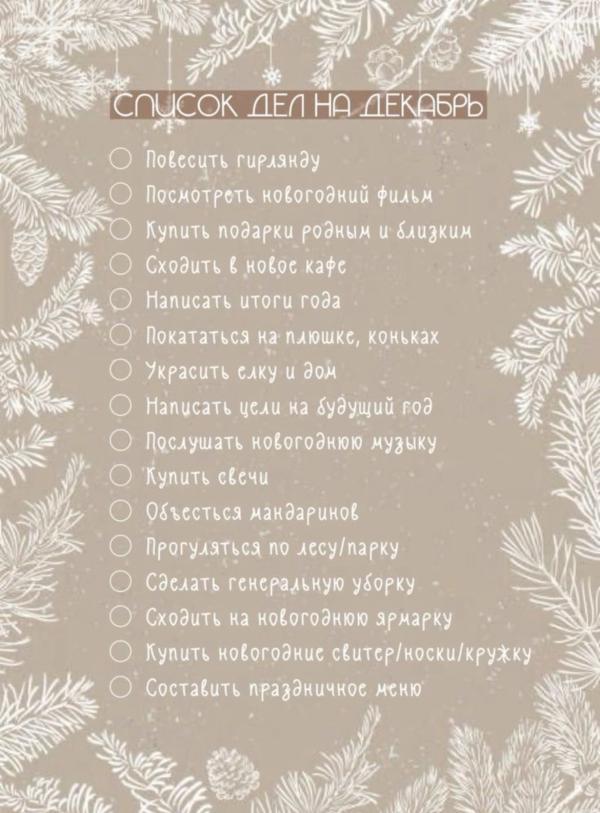 СПИСОК ДЕЛ НА ДЕКАБРЬ

☐ Повесить гирлянду
☐ Посмотреть новогодний фильм
☐ Купить подарки родным и близким
☐ Сходить в новое кафе
☐ Написать итоги года
☐ Покататься на плюшке, коньках
☐ Украсить елку и дом
☐ Написать цели на будущий год
☐ Послушать новогоднюю музыку
☐ Купить свечи
☐ Объесться мандаринов
☐ Прогуляться по лесу/парку
☐ Сделать генеральную уборку
☐ Сходить на новогоднюю ярмарку
☐ Купить новогодние свитер/носки/кружку
☐ Составить праздничное меню